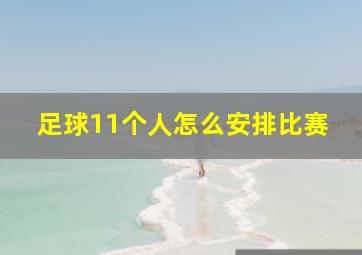 足球11个人怎么安排比赛